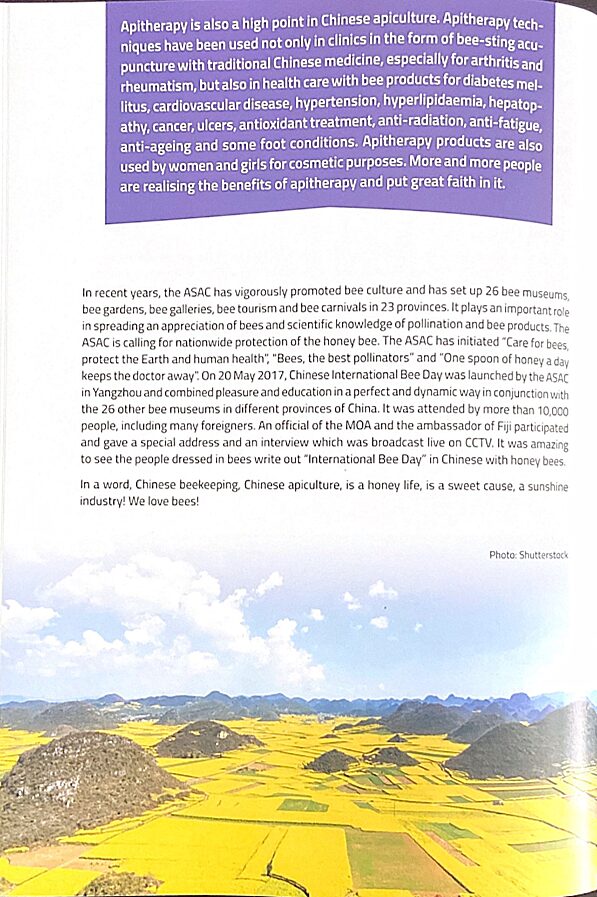 Apitherapy is also a high point in Chinese apiculture. Apitherapy techniques have been used not only in clinics in the form of bee-sting acupuncture with traditional Chinese medicine, especially for arthritis and rheumatism, but also in health care with bee products for diabetes mellitus, cardiovascular disease, hypertension, hyperlipidaemia, hepatopathy, cancer, ulcers, antioxidant treatment, anti-radiation, anti-fatigue, anti-ageing and some foot conditions. Apitherapy products are also used by women and girls for cosmetic purposes. More and more people are realising the benefits of apitherapy and put great faith in it.

In recent years, the ASAC has vigorously promoted bee culture and has set up 26 bee museums, bee gardens, bee galleries, bee tourism and bee carnivals in 23 provinces. It plays an important role in spreading an appreciation of bees and scientific knowledge of pollination and bee products. The ASAC is calling for nationwide protection of the honey bee. The ASAC has initiated "Care for bees, protect the Earth and human health", "Bees, the best pollinators" and "One spoon of honey a day keeps the doctor away". On 20 May 2017, Chinese International Bee Day was launched by the ASAC in Yangzhou and combined pleasure and education in a perfect and dynamic way in conjunction with the 26 other bee museums in different provinces of China. It was attended by more than 10,000 people, including many foreigners. An official of the MOA and the ambassador of Fiji participated and gave a special address and an interview which was broadcast live on CCTV. It was amazing to see the people dressed in bees write out "International Bee Day" in Chinese with honey bees.

In a word, Chinese beekeeping, Chinese apiculture, is a honey life, is a sweet cause, a sunshine industry! We love bees!

Photo: Shutterstock